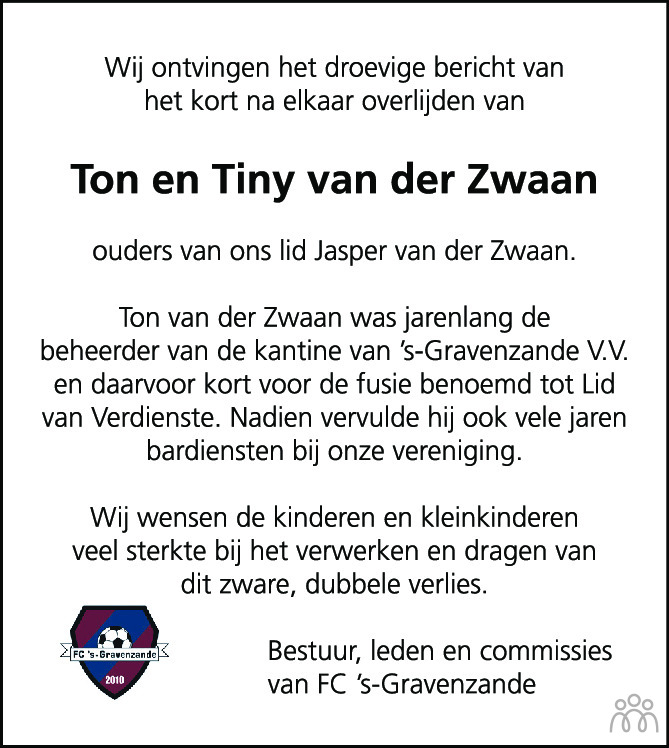 Wij ontvingen het droevige bericht van het kort na elkaar overlijden van

Ton en Tiny van der Zwaan

ouders van ons lid Jasper van der Zwaan.

Ton van der Zwaan was jarenlang de beheerder van de kantine van 's-Gravenzande V.V. en daarvoor kort voor de fusie benoemd tot Lid van Verdienste. Nadien vervulde hij ook vele jaren bardiensten bij onze vereniging.

Wij wensen de kinderen en kleinkinderen veel sterkte bij het verwerken en dragen van dit zware, dubbele verlies.

FC 's-Gravenzande
2010

Bestuur, leden en commissies
van FC 's-Gravenzande